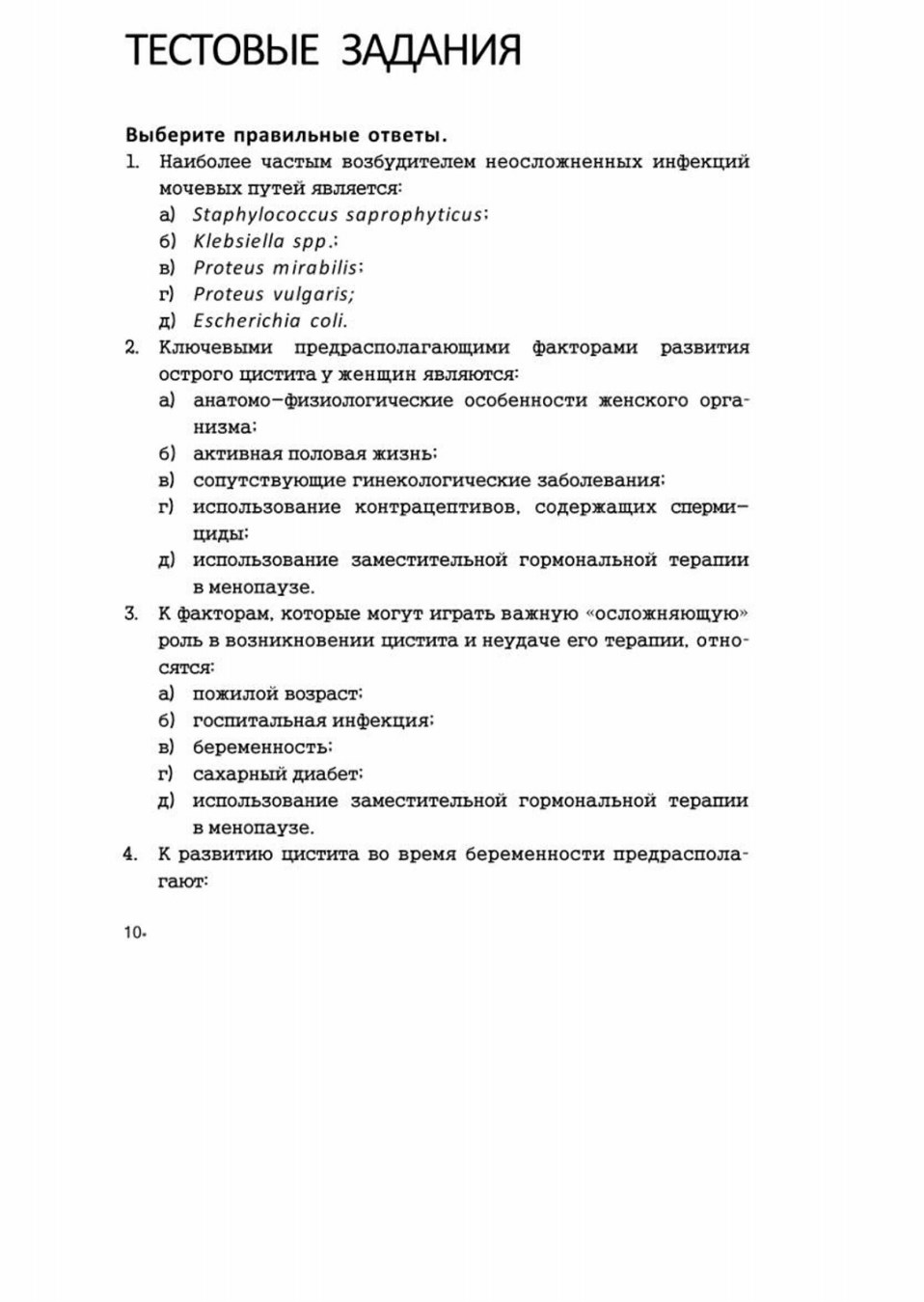 ТЕСТОВЫЕ ЗАДАНИЯ

Выберите правильные ответы.

1. Наиболее частым возбудителем неосложненных инфекций мочевых путей является:
а) Staphylococcus saprophyticus;
б) Klebsiella spp.;
в) Proteus mirabilis;
г) Proteus vulgaris;
д) Escherichia coli.

2. Ключевыми предрасполагающими факторами развития острого цистита у женщин являются:
а) анатомо-физиологические особенности женского организма;
б) активная половая жизнь;
в) сопутствующие гинекологические заболевания;
г) использование контрацептивов, содержащих спермициды;
д) использование заместительной гормональной терапии в менопаузе.

3. К факторам, которые могут играть важную «осложняющую» роль в возникновении цистита и неудаче его терапии, относятся:
а) пожилой возраст;
б) госпитальная инфекция;
в) беременность;
г) сахарный диабет;
д) использование заместительной гормональной терапии в менопаузе.

4. К развитию цистита во время беременности предрасполагают:

10